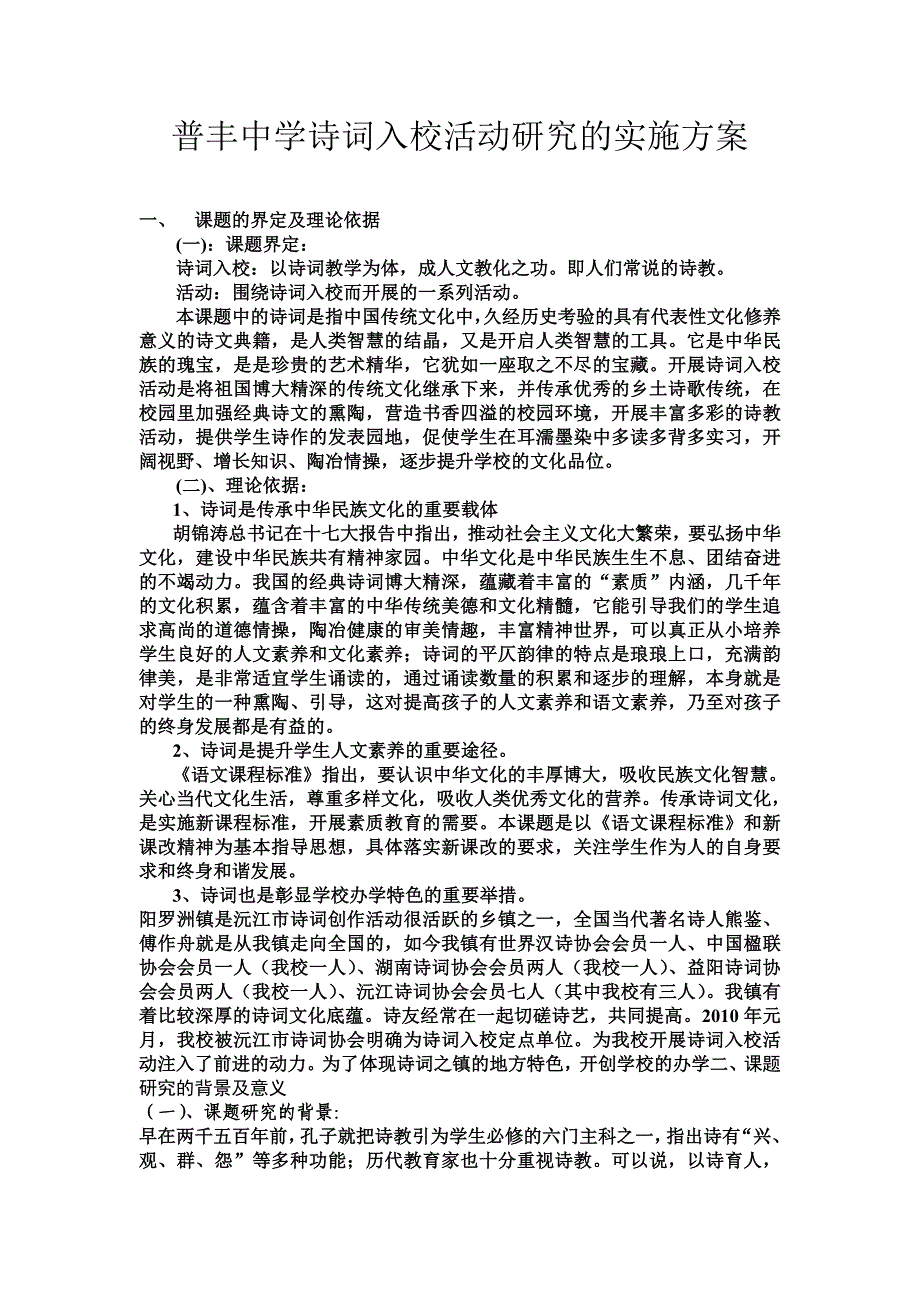 普丰中学诗词入校活动研究的实施方案

一、 课题的界定及理论依据

(一)：课题界定：

诗词入校：以诗词教学为体，成人文教化之功。即人们常说的诗教。

活动：围绕诗词入校而开展的一系列活动。

本课题中的诗词是指中国传统文化中，久经历史考验的具有代表性文化修养意义的诗文典籍，是人类智慧的结晶，又是开启人类智慧的工具。它是中华民族的瑰宝，是是珍贵的艺术精华，它犹如一座取之不尽的宝藏。开展诗词入校活动是将祖国博大精深的传统文化继承下来，并传承优秀的乡土诗歌传统，在校园里加强经典诗文的熏陶，营造书香四溢的校园环境，开展丰富多彩的诗教活动，提供学生诗作的发表园地，促使学生在耳濡墨染中多读多背多实习，开阔视野、增长知识、陶冶情操，逐步提升学校的文化品位。

(二)、理论依据：

1、诗词是传承中华民族文化的重要载体

胡锦涛总书记在十七大报告中指出，推动社会主义文化大繁荣，要弘扬中华文化，建设中华民族共有精神家园。中华文化是中华民族生生不息、团结奋进的不竭动力。我国的经典诗词博大精深，蕴藏着丰富的“素质”内涵，几千年的文化积累，蕴含着丰富的中华传统美德和文化精髓，它能引导我们的学生追求高尚的道德情操，陶冶健康的审美情趣，丰富精神世界，可以真正从小培养学生良好的人文素养和文化素养；诗词的平仄韵律的特点是琅琅上口，充满韵律美，是非常适宜学生诵读的，通过诵读数量的积累和逐步的理解，本身就是对学生的一种熏陶、引导，这对提高孩子的人文素养和语文素养，乃至对孩子的终身发展都是有益的。

2、诗词是提升学生人文素养的重要途径。

《语文课程标准》指出，要认识中华文化的丰厚博大，吸收民族文化智慧。关心当代文化生活，尊重多样文化，吸收人类优秀文化的营养。传承诗词文化，是实施新课程标准，开展素质教育的需要。本课题是以《语文课程标准》和新课改精神为基本指导思想，具体落实新课改的要求，关注学生作为人的自身要求和终身和谐发展。

3、诗词也是彰显学校办学特色的重要举措。

阳罗洲镇是沅江市诗词创作活动很活跃的乡镇之一，全国当代著名诗人熊鉴、傅作舟就是从我镇走向全国的，如今我镇有世界汉诗协会会员一人、中国楹联协会会员一人（我校一人）、湖南诗词协会会员两人（我校一人）、益阳诗词协会会员两人（我校一人）、沅江诗词协会会员七人（其中我校有三人)。我镇有着比较深厚的诗词文化底蕴。诗友经常在一起切磋诗艺，共同提高。2010 年元月，我校被沅江市诗词协会明确为诗词入校定点单位。为我校开展诗词入校活动注入了前进的动力。为了体现诗词之镇的地方特色，开创学校的办学二、课题研究的背景及意义

（一）、课题研究的背景:

早在两千五百年前，孔子就把诗教引为学生必修的六门主科之一，指出诗有“兴、观、群、怨”等多种功能；历代教育家也十分重视诗教。可以说，以诗育人，